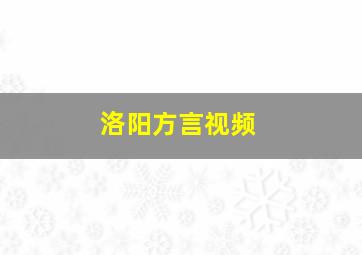 洛阳方言视频